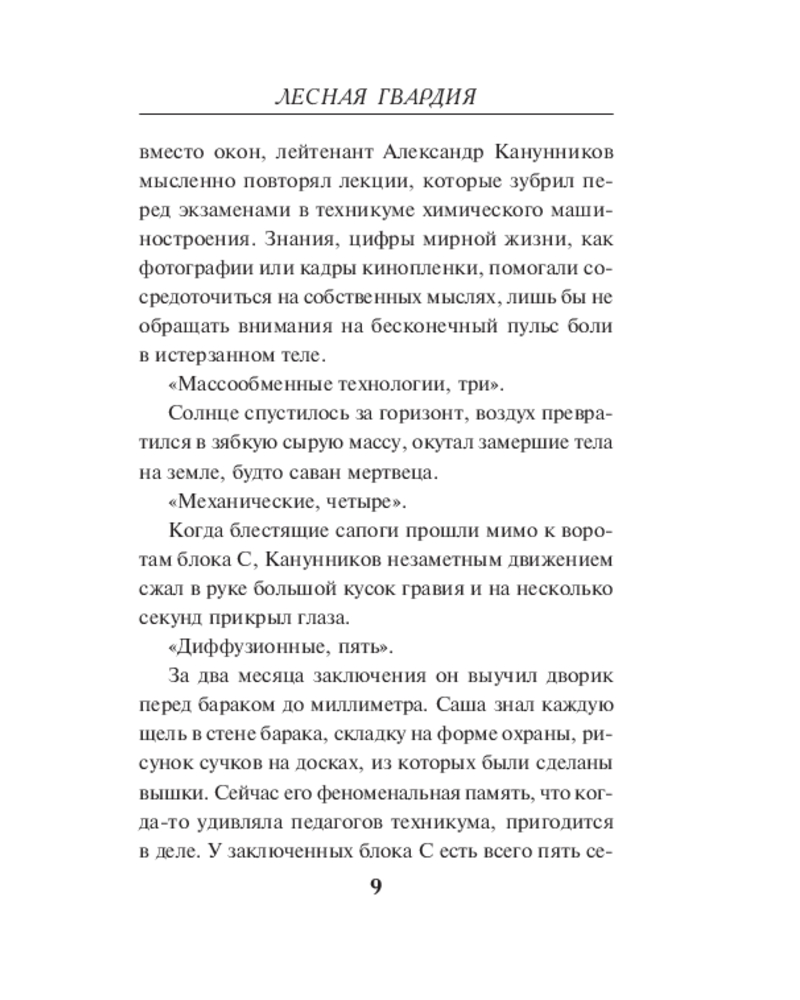 ЛЕСНАЯ ГВАРДИЯ

вместо окон, лейтенант Александр Канунников мысленно повторял лекции, которые зубрил перед экзаменами в техникуме химического машиностроения. Знания, цифры мирной жизни, как фотографии или кадры кинопленки, помогали сосредоточиться на собственных мыслях, лишь бы не обращать внимания на бесконечный пульс боли в истерзанном теле.

«Массообменные технологии, три».

Солнце спустилось за горизонт, воздух превратился в зябкую сырую массу, окутал замершие тела на земле, будто саван мертвеца.

«Механические, четыре».

Когда блестящие сапоги прошли мимо к воротам блока С, Канунников незаметным движением сжал в руке большой кусок гравия и на несколько секунд прикрыл глаза.

«Диффузионные, пять».

За два месяца заключения он выучил дворик перед бараком до миллиметра. Саша знал каждую щель в стене барака, складку на форме охраны, рисунок сучков на досках, из которых были сделаны вышки. Сейчас его феноменальная память, что когда-то удивляла педагогов техникума, пригодится в деле. У заключенных блока С есть всего пять се-

9